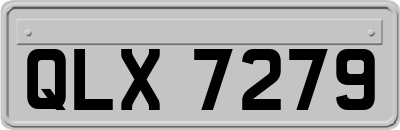 QLX 7279